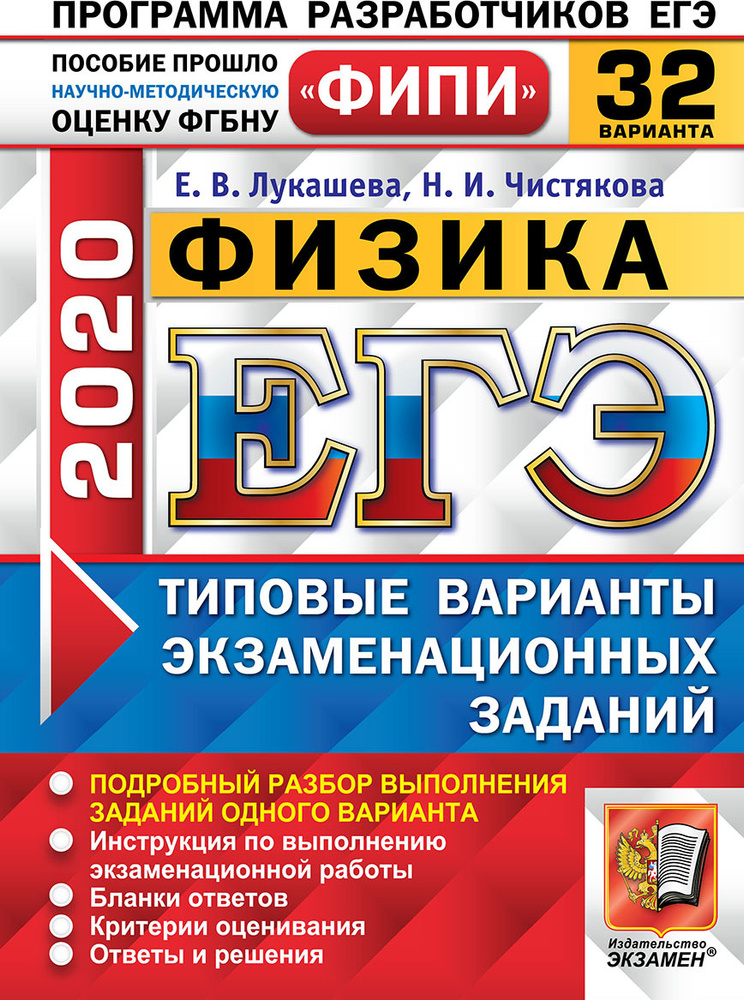 ПРОГРАММА РАЗРАБОТЧИКОВ ЕГЭ

ПОСОБИЕ ПРОШЛО НАУЧНО-МЕТОДИЧЕСКУЮ ОЦЕНКУ ФГБНУ

«ФИПИ»

32 ВАРИАНТА

Е. В. Лукашева, Н. И. Чистякова

2020

ФИЗИКА

ЕГЭ

ТИПОВЫЕ ВАРИАНТЫ ЭКЗАМЕНАЦИОННЫХ ЗАДАНИЙ

ПОДРОБНЫЙ РАЗБОР ВЫПОЛНЕНИЯ ЗАДАНИЙ ОДНОГО ВАРИАНТА

Инструкция по выполнению экзаменационной работы

Бланки ответов

Критерии оценивания

Ответы и решения

Издательство ЭКЗАМЕН®